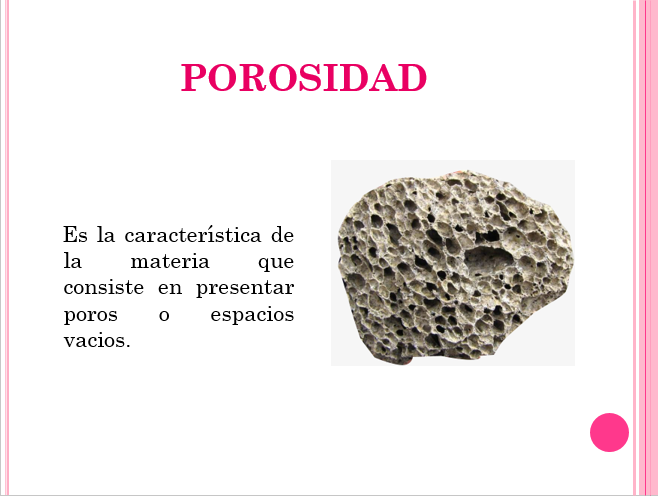 POROSIDAD

Es la característica de la materia que consiste en presentar poros o espacios vacios.